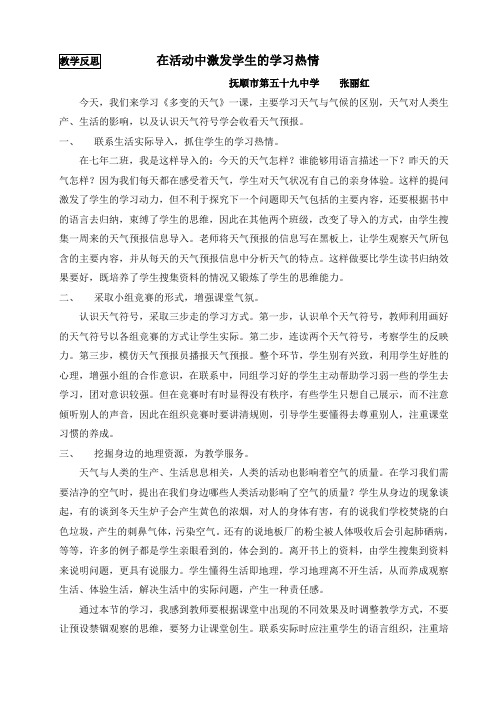 教学反思　　在活动中激发学生的学习热情

抚顺市第五十九中学　张丽红

今天，我们来学习《多变的天气》一课，主要学习天气与气候的区别，天气对人类生产、生活的影响，以及认识天气符号学会收看天气预报。

一、　联系生活实际导入，抓住学生的学习热情。

在七年二班，我是这样导入的：今天的天气怎样？谁能够用语言描述一下？昨天的天气怎样？因为我们每天都在感受着天气，学生对天气状况有自己的亲身体验。这样的提问激发了学生的学习动力，但不利于探究下一个问题即天气包括的主要内容，还要根据书中的语言去归纳，束缚了学生的思维，因此在其他两个班级，改变了导入的方式，由学生搜集一周来的天气预报信息导入。老师将天气预报的信息写在黑板上，让学生观察天气所包含的主要内容，并从每天的天气预报信息中分析天气的特点。这样做要比学生读书归纳效果要好，既培养了学生搜集资料的情况又锻炼了学生的思维能力。

二、　采取小组竞赛的形式，增强课堂气氛。

认识天气符号，采取三步走的学习方式。第一步，认识单个天气符号，教师利用画好的天气符号以各组竞赛的方式让学生实际。第二步，连读两个天气符号，考察学生的反映力。第三步，模仿天气预报员播报天气预报。整个环节，学生别有兴致，利用学生好胜的心理，增强小组的合作意识，在联系中，同组学习好的学生主动帮助学习弱一些的学生去学习，团对意识较强。但在竞赛时有时显得没有秩序，有些学生只想自己展示，而不注意倾听别人的声音，因此在组织竞赛时要讲清规则，引导学生要懂得去尊重别人，注重课堂习惯的养成。

三、　挖掘身边的地理资源，为教学服务。

天气与人类的生产、生活息息相关，人类的活动也影响着空气的质量。在学习我们需要洁净的空气时，提出在我们身边哪些人类活动影响了空气的质量？学生从身边的现象谈起，有的谈到冬天生炉子会产生黄色的浓烟，对人的身体有害，有的说我们学校焚烧的白色垃圾，产生的刺鼻气体，污染空气。还有的说地板厂的粉尘被人体吸收后会引起肺硒病，等等，许多的例子都是学生亲眼看到的，体会到的。离开书上的资料，由学生搜集到资料来说明问题，更具有说服力。学生懂得生活即地理，学习地理离不开生活，从而养成观察生活、体验生活，解决生活中的实际问题，产生一种责任感。

通过本节的学习，我感到教师要根据课堂中出现的不同效果及时调整教学方式，不要让预设禁锢观察的思维，要努力让课堂创生。联系实际时应注重学生的语言组织，注重培